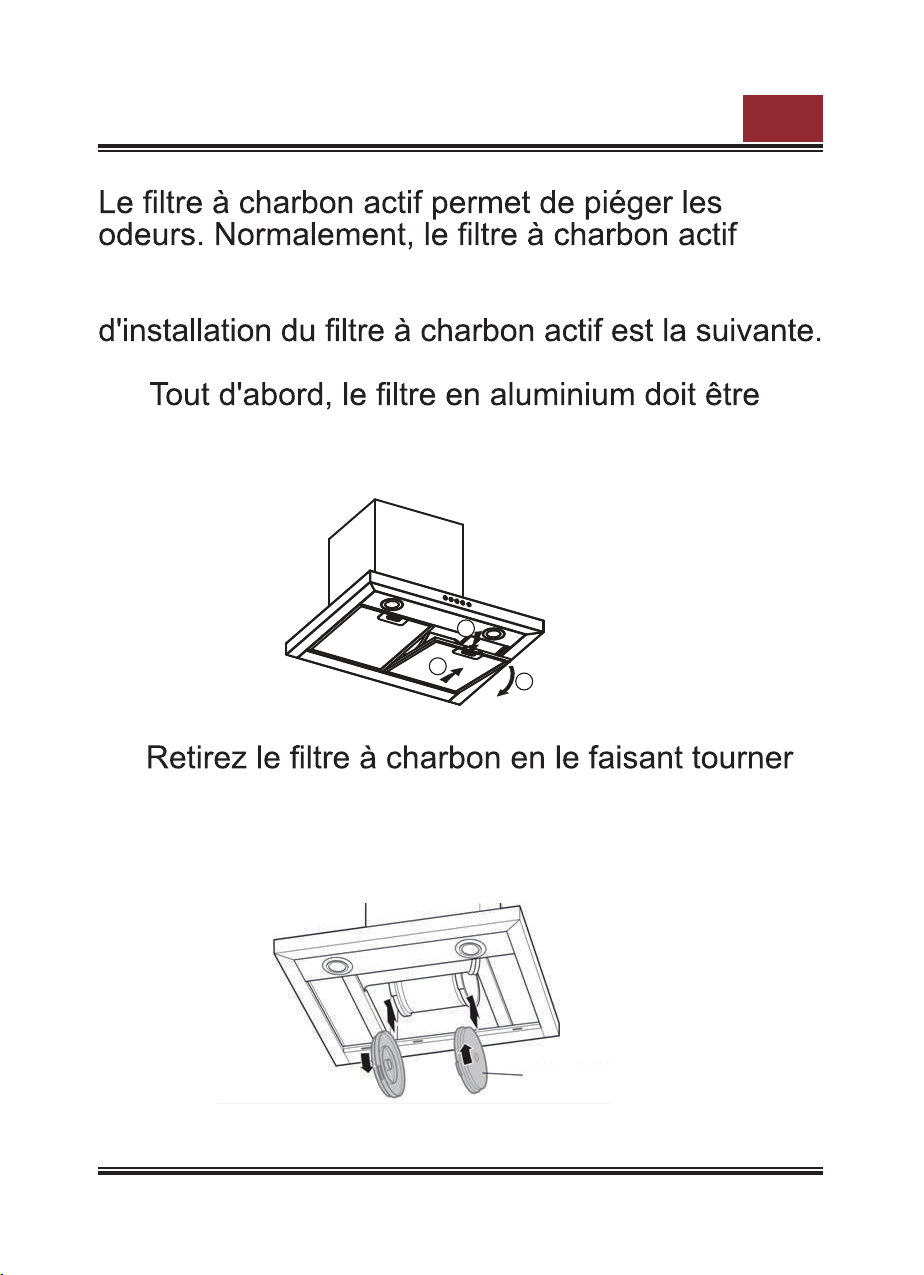 Le filtre à charbon actif permet de piéger les odeurs. Normalement, le filtre à charbon actif

d'installation du filtre à charbon actif est la suivante.

Tout d'abord, le filtre en aluminium doit être

Retirez le filtre à charbon en le faisant tourner